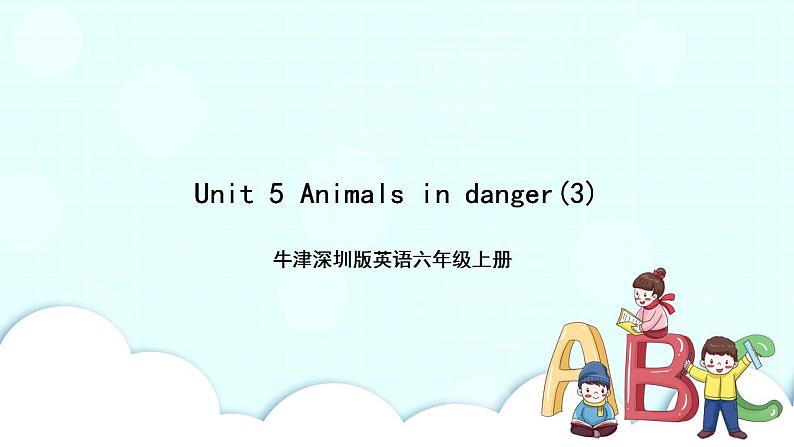 Unit 5 Animals in danger(3)

牛津深圳版英语六年级上册

ABC